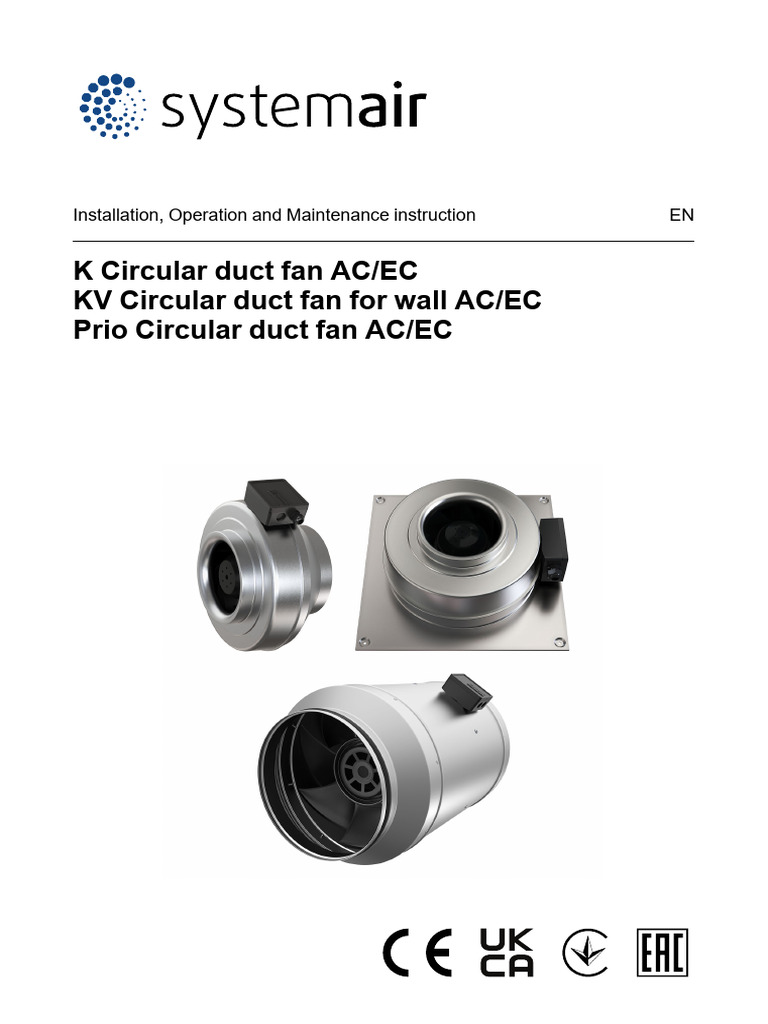 systemair

Installation, Operation and Maintenance instruction EN

K Circular duct fan AC/EC
KV Circular duct fan for wall AC/EC
Prio Circular duct fan AC/EC

CE UK CA EAC